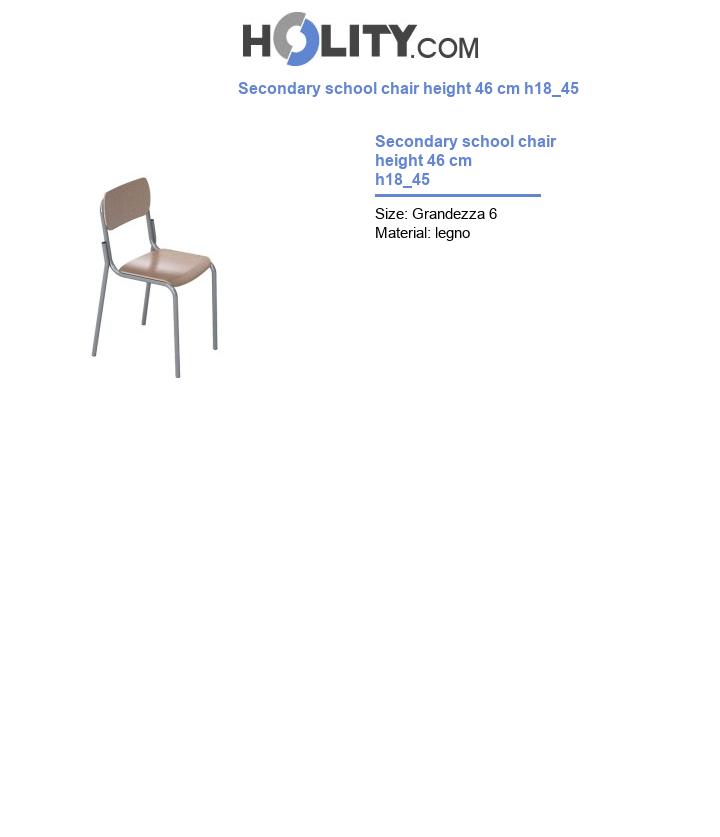 HOLITY.COM

Secondary school chair height 46 cm h18_45

Secondary school chair height 46 cm h18_45

Size: Grandezza 6
Material: legno